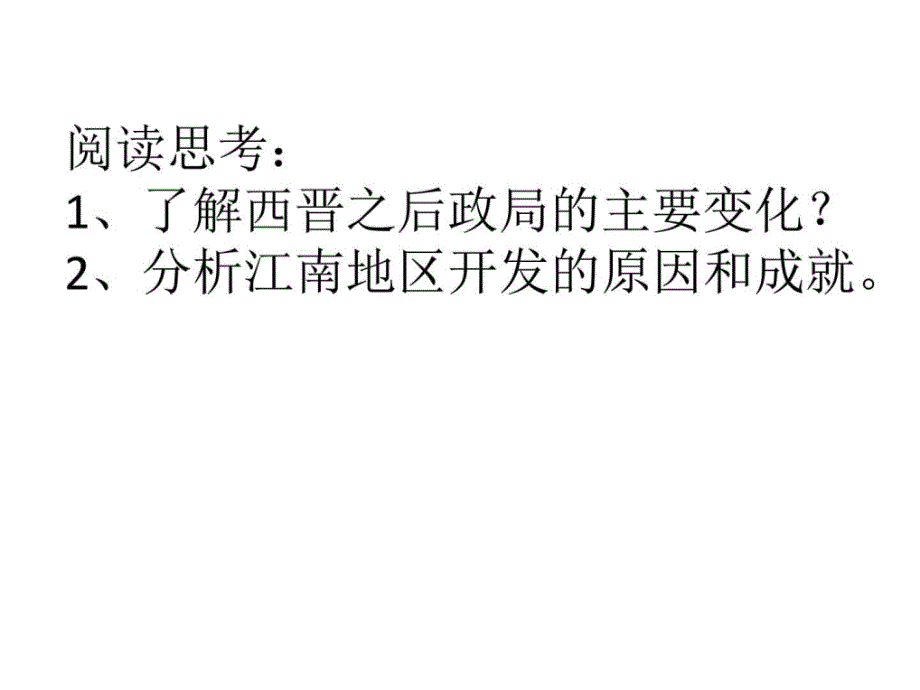 阅读思考：
1、了解西晋之后政局的主要变化？
2、分析江南地区开发的原因和成就。